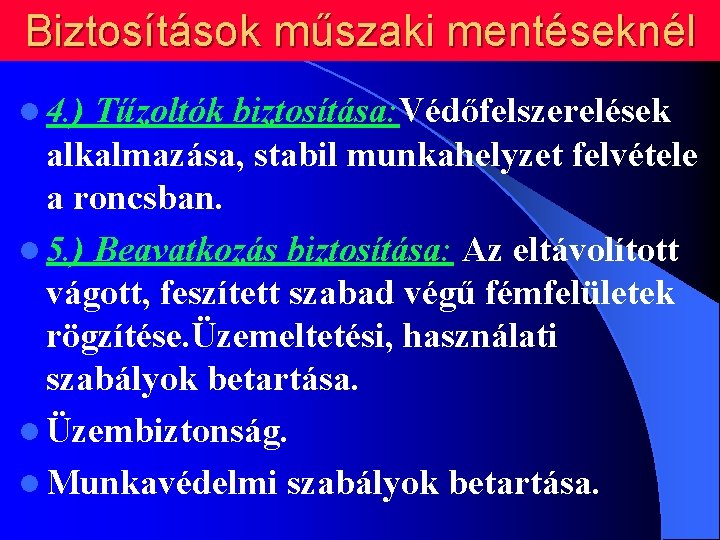 Biztosítások műszaki mentéseknél

4.) Tűzoltók biztosítása:Védőfelszerelések alkalmazása, stabil munkahelyzet felvétele a roncsban.

5.) Beavatkozás biztosítása: Az eltávolított vágott, feszített szabad végű fémfelületek rögzítése.Üzemeltetési, használati szabályok betartása.

Üzembiztonság.

Munkavédelmi szabályok betartása.